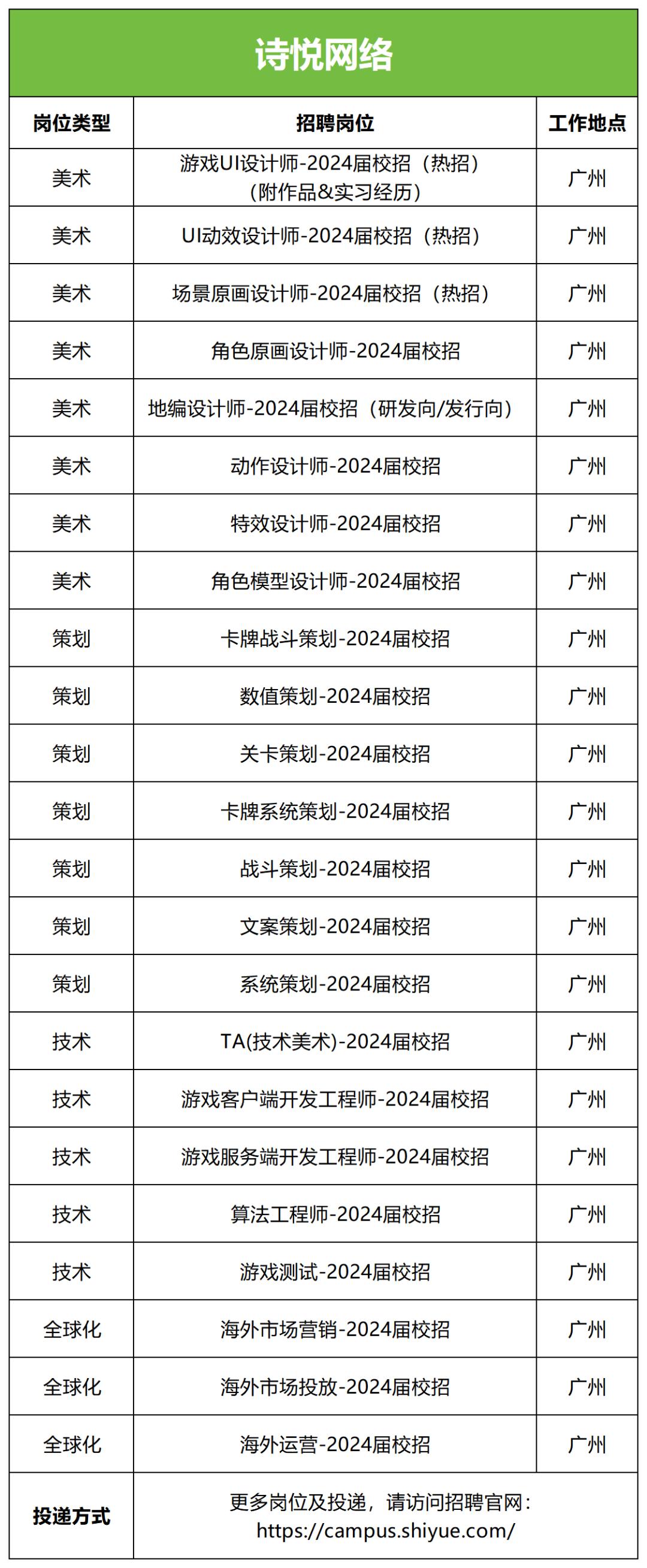 诗悦网络

| 岗位类型 | 招聘岗位 | 工作地点 |
|---|---|---|
| 美术 | 游戏UI设计师-2024届校招（热招）（附作品&实习经历） | 广州 |
| 美术 | UI动效设计师-2024届校招（热招） | 广州 |
| 美术 | 场景原画设计师-2024届校招（热招） | 广州 |
| 美术 | 角色原画设计师-2024届校招 | 广州 |
| 美术 | 地编设计师-2024届校招（研发向/发行向） | 广州 |
| 美术 | 动作设计师-2024届校招 | 广州 |
| 美术 | 特效设计师-2024届校招 | 广州 |
| 美术 | 角色模型设计师-2024届校招 | 广州 |
| 策划 | 卡牌战斗策划-2024届校招 | 广州 |
| 策划 | 数值策划-2024届校招 | 广州 |
| 策划 | 关卡策划-2024届校招 | 广州 |
| 策划 | 卡牌系统策划-2024届校招 | 广州 |
| 策划 | 战斗策划-2024届校招 | 广州 |
| 策划 | 文案策划-2024届校招 | 广州 |
| 策划 | 系统策划-2024届校招 | 广州 |
| 技术 | TA(技术美术)-2024届校招 | 广州 |
| 技术 | 游戏客户端开发工程师-2024届校招 | 广州 |
| 技术 | 游戏服务端开发工程师-2024届校招 | 广州 |
| 技术 | 算法工程师-2024届校招 | 广州 |
| 技术 | 游戏测试-2024届校招 | 广州 |
| 全球化 | 海外市场营销-2024届校招 | 广州 |
| 全球化 | 海外市场投放-2024届校招 | 广州 |
| 全球化 | 海外运营-2024届校招 | 广州 |
| 投递方式 | 更多岗位及投递，请访问招聘官网：https://campus.shiyue.com/ |  |